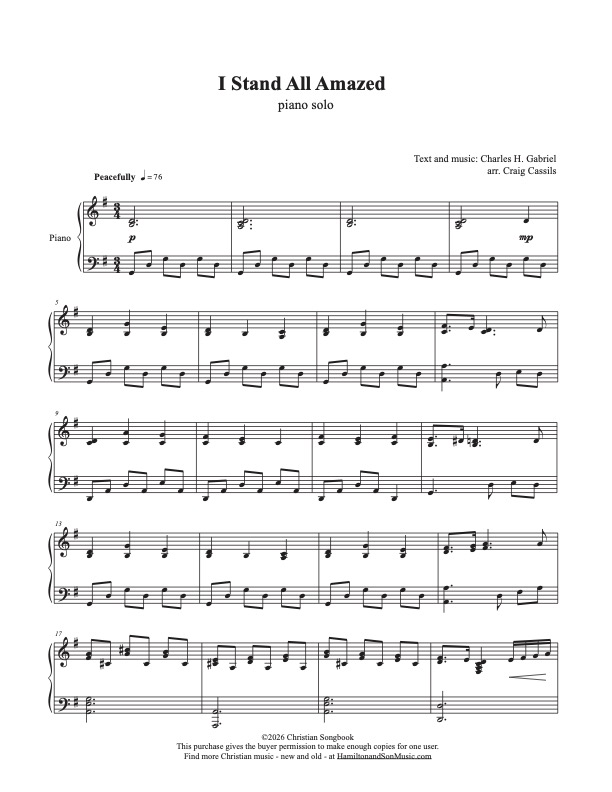 I Stand All Amazed
piano solo

Text and music: Charles H. Gabriel
arr. Craig Cassils

Peacefully ♩= 76

Piano

p

mp

5

9

13

17

©2026 Christian Songbook
This purchase gives the buyer permission to make enough copies for one user.
Find more Christian music - new and old - at HamiltonandSonMusic.com